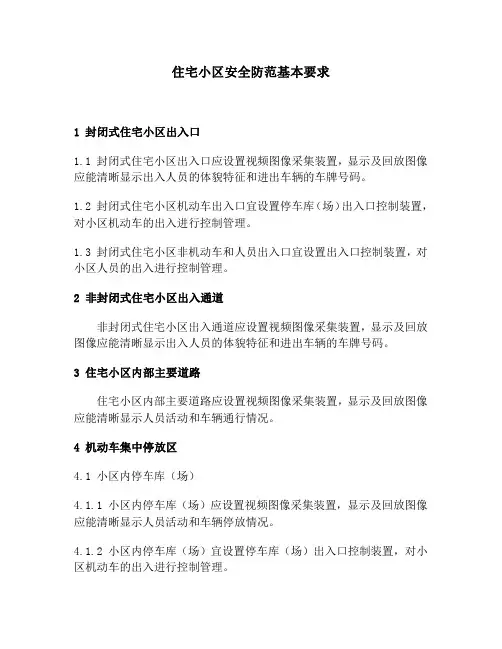 住宅小区安全防范基本要求

1 封闭式住宅小区出入口

1.1 封闭式住宅小区出入口应设置视频图像采集装置，显示及回放图像应能清晰显示出入人员的体貌特征和进出车辆的车牌号码。

1.2 封闭式住宅小区机动车出入口宜设置停车库（场）出入口控制装置，对小区机动车的出入进行控制管理。

1.3 封闭式住宅小区非机动车和人员出入口宜设置出入口控制装置，对小区人员的出入进行控制管理。

2 非封闭式住宅小区出入通道

非封闭式住宅小区出入通道应设置视频图像采集装置，显示及回放图像应能清晰显示出入人员的体貌特征和进出车辆的车牌号码。

3 住宅小区内部主要道路

住宅小区内部主要道路应设置视频图像采集装置，显示及回放图像应能清晰显示人员活动和车辆通行情况。

4 机动车集中停放区

4.1 小区内停车库（场）

4.1.1 小区内停车库（场）应设置视频图像采集装置，显示及回放图像应能清晰显示人员活动和车辆停放情况。

4.1.2 小区内停车库（场）宜设置停车库（场）出入口控制装置，对小区机动车的出入进行控制管理。